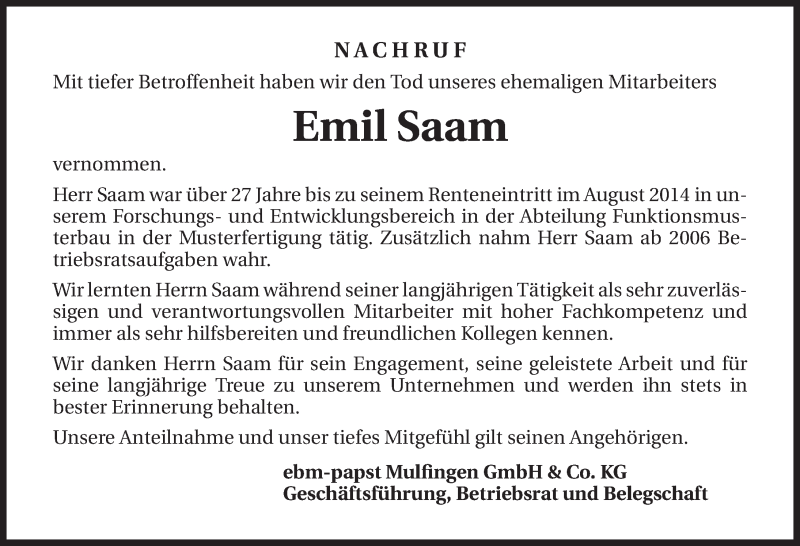 NACHRUF

Mit tiefer Betroffenheit haben wir den Tod unseres ehemaligen Mitarbeiters

Emil Saam

vernommen.

Herr Saam war über 27 Jahre bis zu seinem Renteneintritt im August 2014 in unserem Forschungs- und Entwicklungsbereich in der Abteilung Funktionsmusterbau in der Musterfertigung tätig. Zusätzlich nahm Herr Saam ab 2006 Betriebsratsaufgaben wahr.

Wir lernten Herrn Saam während seiner langjährigen Tätigkeit als sehr zuverlässigen und verantwortungsvollen Mitarbeiter mit hoher Fachkompetenz und immer als sehr hilfsbereiten und freundlichen Kollegen kennen.

Wir danken Herrn Saam für sein Engagement, seine geleistete Arbeit und für seine langjährige Treue zu unserem Unternehmen und werden ihn stets in bester Erinnerung behalten.

Unsere Anteilnahme und unser tiefes Mitgefühl gilt seinen Angehörigen.

ebm-papst Mulfingen GmbH & Co. KG
Geschäftsführung, Betriebsrat und Belegschaft